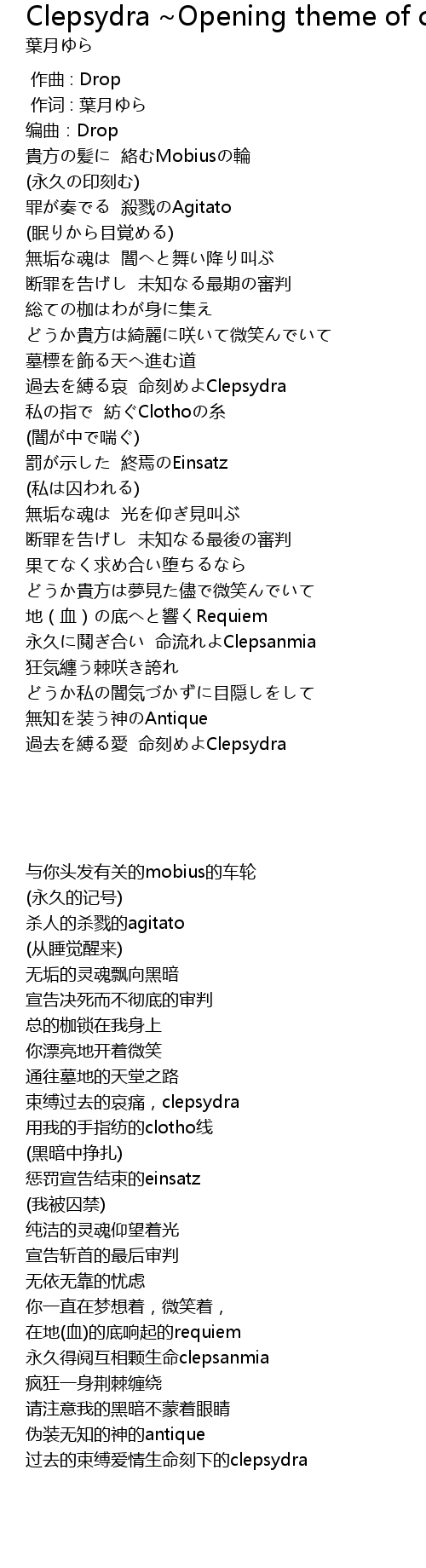 Clepsydra ~Opening theme of c
葉月ゆら

作曲 : Drop
作词 : 葉月ゆら
编曲 : Drop
貴方の髪に 絡むMobiusの輪
(永久の印刻む)
罪が奏でる 殺戮のAgitato
(眠りから目覚める)
無垢な魂は 闇へと舞い降り叫ぶ
断罪を告げし 未知なる最期の審判
総ての枷はわが身に集え
どうか貴方は綺麗に咲いて微笑んでいて
墓標を飾る天へ進む道
過去を縛る哀 命刻めよClepsydra
私の指で 紡ぐClothoの糸
(闇が中で喘ぐ)
罰が示した 終焉のEinsatz
(私は囚われる)
無垢な魂は 光を仰ぎ見叫ぶ
断罪を告げし 未知なる最後の審判
果てなく求め合い堕ちるなら
どうか貴方は夢見た儘で微笑んでいて
地(血)の底へと響くRequiem
永久に鬩ぎ合い 命流れよClepsanmia
狂気纏う棘咲き誇れ
どうか私の闇気づかずに目隠しをして
無知を装う神のAntique
過去を縛る愛 命刻めよClepsydra

与你头发有关的mobius的车轮
(永久的记号)
杀人的杀戮的agitato
(从睡觉醒来)
无垢的灵魂飘向黑暗
宣告决死而不彻底的审判
总的枷锁在我身上
你漂亮地开着微笑
通往墓地的天堂之路
束缚过去的哀痛，clepsydra
用我的手指纺的clotho线
(黑暗中挣扎)
惩罚宣告结束的einsatz
(我被囚禁)
纯洁的灵魂仰望着光
宣告斩首的最后审判
无依无靠的忧虑
你一直在梦想着，微笑着，
在地(血)的底响起的requiem
永久得阋互相颗生命clepsanmia
疯狂一身荆棘缠绕
请注意我的黑暗不蒙着眼睛
伪装无知的神的antique
过去的束缚爱情生命刻下的clepsydra